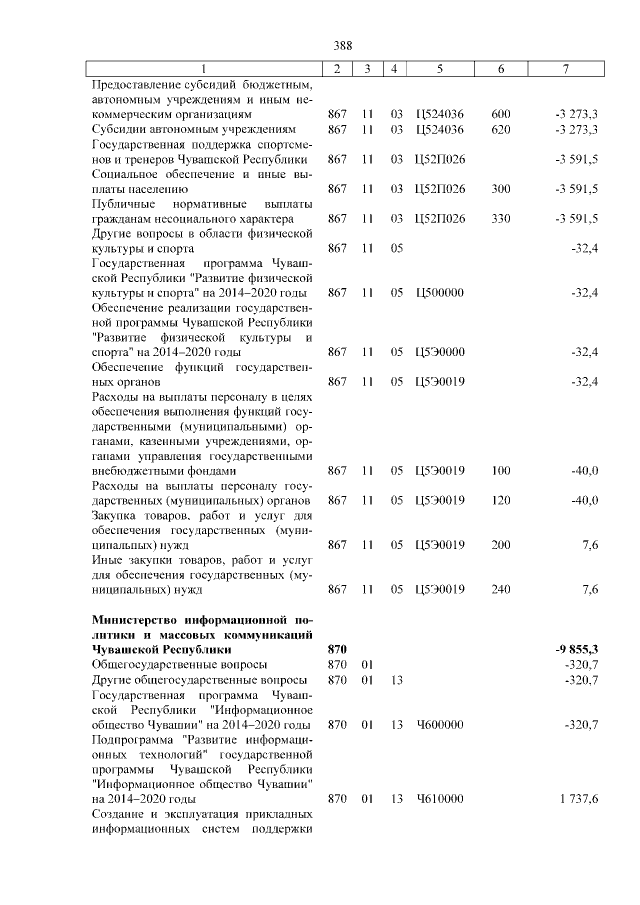 388

| 1 | 2 | 3 | 4 | 5 | 6 | 7 |
|---|---|---|---|---|---|---|
| Предоставление субсидий бюджетным, автономным учреждениям и иным некоммерческим организациям | 867 | 11 | 03 | Ц524036 | 600 | -3 273,3 |
| Субсидии автономным учреждениям | 867 | 11 | 03 | Ц524036 | 620 | -3 273,3 |
| Государственная поддержка спортсменов и тренеров Чувашской Республики | 867 | 11 | 03 | Ц52П026 | | -3 591,5 |
| Социальное обеспечение и иные выплаты населению | 867 | 11 | 03 | Ц52П026 | 300 | -3 591,5 |
| Публичные нормативные выплаты гражданам несоциального характера | 867 | 11 | 03 | Ц52П026 | 330 | -3 591,5 |
| Другие вопросы в области физической культуры и спорта | 867 | 11 | 05 | | | -32,4 |
| Государственная программа Чувашской Республики "Развитие физической культуры и спорта" на 2014–2020 годы | 867 | 11 | 05 | Ц500000 | | -32,4 |
| Обеспечение реализации государственной программы Чувашской Республики "Развитие физической культуры и спорта" на 2014–2020 годы | 867 | 11 | 05 | Ц5Э0000 | | -32,4 |
| Обеспечение функций государственных органов | 867 | 11 | 05 | Ц5Э0019 | | -32,4 |
| Расходы на выплаты персоналу в целях обеспечения выполнения функций государственными (муниципальными) органами, казенными учреждениями, органами управления государственными внебюджетными фондами | 867 | 11 | 05 | Ц5Э0019 | 100 | -40,0 |
| Расходы на выплаты персоналу государственных (муниципальных) органов | 867 | 11 | 05 | Ц5Э0019 | 120 | -40,0 |
| Закупка товаров, работ и услуг для обеспечения государственных (муниципальных) нужд | 867 | 11 | 05 | Ц5Э0019 | 200 | 7,6 |
| Иные закупки товаров, работ и услуг для обеспечения государственных (муниципальных) нужд | 867 | 11 | 05 | Ц5Э0019 | 240 | 7,6 |
| **Министерство информационной политики и массовых коммуникаций Чувашской Республики** | **870** | | | | | **-9 855,3** |
| Общегосударственные вопросы | 870 | 01 | | | | -320,7 |
| Другие общегосударственные вопросы | 870 | 01 | 13 | | | -320,7 |
| Государственная программа Чувашской Республики "Информационное общество Чувашии" на 2014–2020 годы | 870 | 01 | 13 | Ч600000 | | -320,7 |
| Подпрограмма "Развитие информационных технологий" государственной программы Чувашской Республики "Информационное общество Чувашии" на 2014–2020 годы | 870 | 01 | 13 | Ч610000 | | 1 737,6 |
| Создание и эксплуатация прикладных информационных систем поддержки | | | | | | |